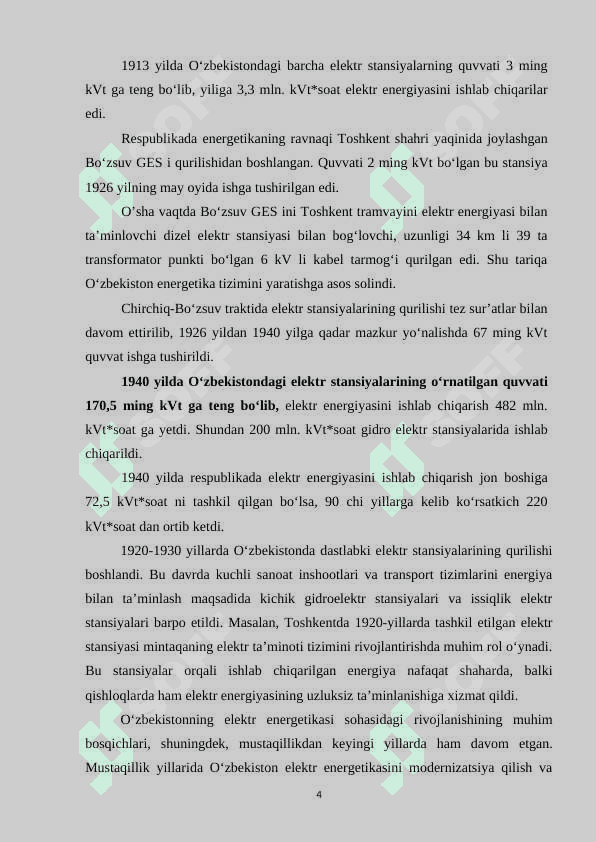 1913 yilda O‘zbekistondagi barcha elektr stansiyalarning quvvati 3 ming kVt ga teng bo‘lib, yiliga 3,3 mln. kVt*soat elektr energiyasini ishlab chiqarilar edi.

Respublikada energetikaning ravnaqi Toshkent shahri yaqinida joylashgan Bo‘zsuv GES i qurilishidan boshlangan. Quvvati 2 ming kVt bo‘lgan bu stansiya 1926 yilning may oyida ishga tushirilgan edi.

O’sha vaqtda Bo‘zsuv GES ini Toshkent tramvayini elektr energiyasi bilan ta’minlovchi dizel elektr stansiyasi bilan bog‘lovchi, uzunligi 34 km li 39 ta transformator punkti bo‘lgan 6 kV li kabel tarmog‘i qurilgan edi. Shu tariqa O‘zbekiston energetika tizimini yaratishga asos solindi.

Chirchiq-Bo‘zsuv traktida elektr stansiyalarining qurilishi tez sur’atlar bilan davom ettirilib, 1926 yildan 1940 yilga qadar mazkur yo‘nalishda 67 ming kVt quvvat ishga tushirildi.

1940 yilda O‘zbekistondagi elektr stansiyalarining o‘rnatilgan quvvati 170,5 ming kVt ga teng bo‘lib, elektr energiyasini ishlab chiqarish 482 mln. kVt*soat ga yetdi. Shundan 200 mln. kVt*soat gidro elektr stansiyalarida ishlab chiqarildi.

1940 yilda respublikada elektr energiyasini ishlab chiqarish jon boshiga 72,5 kVt*soat ni tashkil qilgan bo‘lsa, 90 chi yillarga kelib ko‘rsatkich 220 kVt*soat dan ortib ketdi.

1920-1930 yillarda O‘zbekistonda dastlabki elektr stansiyalarining qurilishi boshlandi. Bu davrda kuchli sanoat inshootlari va transport tizimlarini energiya bilan ta’minlash maqsadida kichik gidroelektr stansiyalari va issiqlik elektr stansiyalari barpo etildi. Masalan, Toshkentda 1920-yillarda tashkil etilgan elektr stansiyasi mintaqaning elektr ta’minoti tizimini rivojlantirishda muhim rol o‘ynadi. Bu stansiyalar orqali ishlab chiqarilgan energiya nafaqat shaharda, balki qishloqlarda ham elektr energiyasining uzluksiz ta’minlanishiga xizmat qildi.

O‘zbekistonning elektr energetikasi sohasidagi rivojlanishining muhim bosqichlari, shuningdek, mustaqillikdan keyingi yillarda ham davom etgan. Mustaqillik yillarida O‘zbekiston elektr energetikasini modernizatsiya qilish va

4